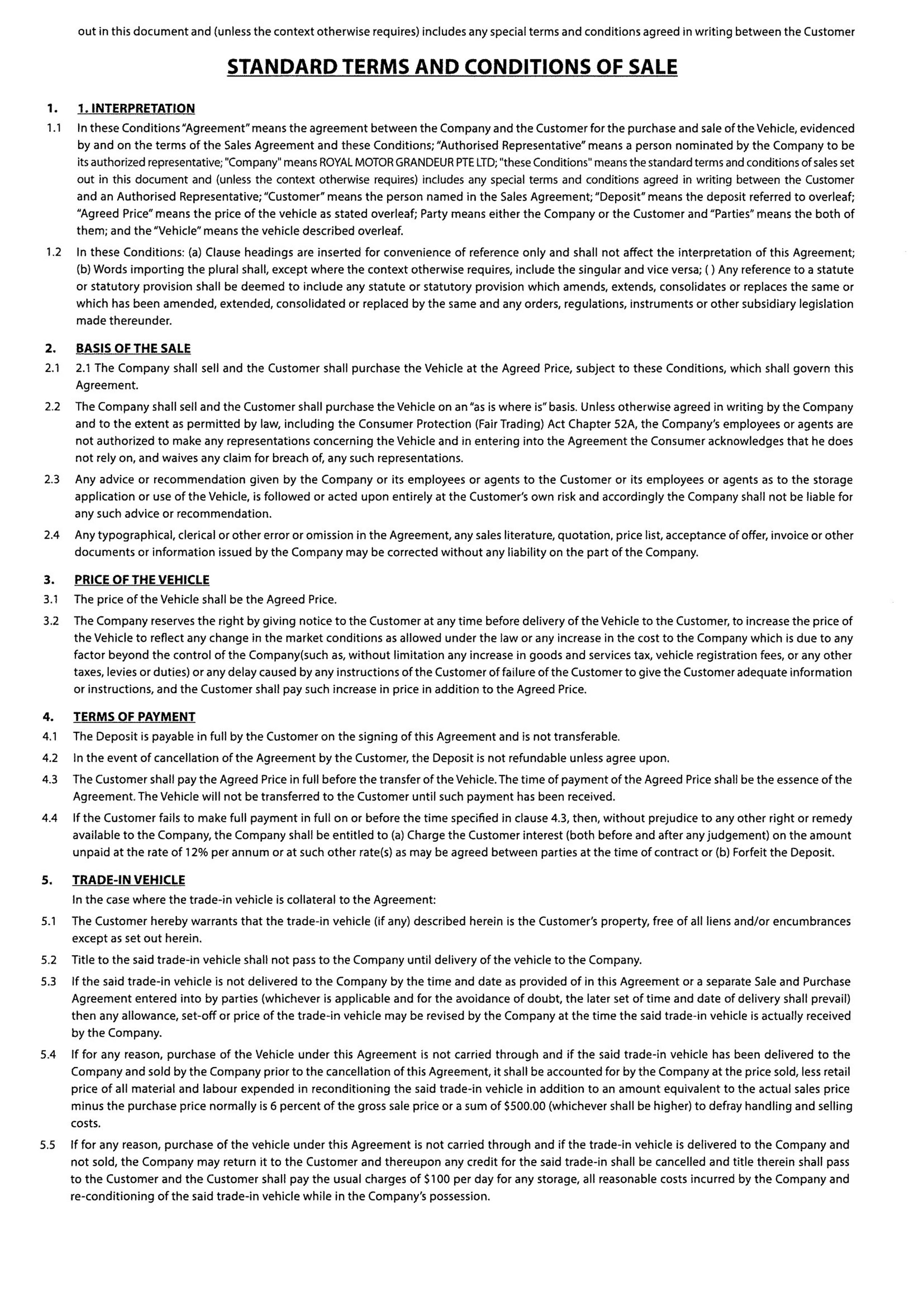 out in this document and (unless the context otherwise requires) includes any special terms and conditions agreed in writing between the Customer

STANDARD TERMS AND CONDITIONS OF SALE

1. 1. INTERPRETATION

1.1 In these Conditions "Agreement" means the agreement between the Company and the Customer for the purchase and sale of the Vehicle, evidenced by and on the terms of the Sales Agreement and these Conditions; "Authorised Representative" means a person nominated by the Company to be its authorized representative; "Company" means ROYAL MOTOR GRANDEUR PTE LTD; "these Conditions" means the standard terms and conditions of sales set out in this document and (unless the context otherwise requires) includes any special terms and conditions agreed in writing between the Customer and an Authorised Representative; "Customer" means the person named in the Sales Agreement; "Deposit" means the deposit referred to overleaf; "Agreed Price" means the price of the vehicle as stated overleaf; Party means either the Company or the Customer and "Parties" means the both of them; and the "Vehicle" means the vehicle described overleaf.

1.2 In these Conditions: (a) Clause headings are inserted for convenience of reference only and shall not affect the interpretation of this Agreement; (b) Words importing the plural shall, except where the context otherwise requires, include the singular and vice versa; ( ) Any reference to a statute or statutory provision shall be deemed to include any statute or statutory provision which amends, extends, consolidates or replaces the same or which has been amended, extended, consolidated or replaced by the same and any orders, regulations, instruments or other subsidiary legislation made thereunder.

2. BASIS OF THE SALE

2.1 2.1 The Company shall sell and the Customer shall purchase the Vehicle at the Agreed Price, subject to these Conditions, which shall govern this Agreement.

2.2 The Company shall sell and the Customer shall purchase the Vehicle on an "as is where is" basis. Unless otherwise agreed in writing by the Company and to the extent as permitted by law, including the Consumer Protection (Fair Trading) Act Chapter 52A, the Company's employees or agents are not authorized to make any representations concerning the Vehicle and in entering into the Agreement the Consumer acknowledges that he does not rely on, and waives any claim for breach of, any such representations.

2.3 Any advice or recommendation given by the Company or its employees or agents to the Customer or its employees or agents as to the storage application or use of the Vehicle, is followed or acted upon entirely at the Customer's own risk and accordingly the Company shall not be liable for any such advice or recommendation.

2.4 Any typographical, clerical or other error or omission in the Agreement, any sales literature, quotation, price list, acceptance of offer, invoice or other documents or information issued by the Company may be corrected without any liability on the part of the Company.

3. PRICE OF THE VEHICLE

3.1 The price of the Vehicle shall be the Agreed Price.

3.2 The Company reserves the right by giving notice to the Customer at any time before delivery of the Vehicle to the Customer, to increase the price of the Vehicle to reflect any change in the market conditions as allowed under the law or any increase in the cost to the Company which is due to any factor beyond the control of the Company(such as, without limitation any increase in goods and services tax, vehicle registration fees, or any other taxes, levies or duties) or any delay caused by any instructions of the Customer of failure of the Customer to give the Customer adequate information or instructions, and the Customer shall pay such increase in price in addition to the Agreed Price.

4. TERMS OF PAYMENT

4.1 The Deposit is payable in full by the Customer on the signing of this Agreement and is not transferable.

4.2 In the event of cancellation of the Agreement by the Customer, the Deposit is not refundable unless agree upon.

4.3 The Customer shall pay the Agreed Price in full before the transfer of the Vehicle. The time of payment of the Agreed Price shall be the essence of the Agreement. The Vehicle will not be transferred to the Customer until such payment has been received.

4.4 If the Customer fails to make full payment in full on or before the time specified in clause 4.3, then, without prejudice to any other right or remedy available to the Company, the Company shall be entitled to (a) Charge the Customer interest (both before and after any judgement) on the amount unpaid at the rate of 12% per annum or at such other rate(s) as may be agreed between parties at the time of contract or (b) Forfeit the Deposit.

5. TRADE-IN VEHICLE

In the case where the trade-in vehicle is collateral to the Agreement:

5.1 The Customer hereby warrants that the trade-in vehicle (if any) described herein is the Customer's property, free of all liens and/or encumbrances except as set out herein.

5.2 Title to the said trade-in vehicle shall not pass to the Company until delivery of the vehicle to the Company.

5.3 If the said trade-in vehicle is not delivered to the Company by the time and date as provided of in this Agreement or a separate Sale and Purchase Agreement entered into by parties (whichever is applicable and for the avoidance of doubt, the later set of time and date of delivery shall prevail) then any allowance, set-off or price of the trade-in vehicle may be revised by the Company at the time the said trade-in vehicle is actually received by the Company.

5.4 If for any reason, purchase of the Vehicle under this Agreement is not carried through and if the said trade-in vehicle has been delivered to the Company and sold by the Company prior to the cancellation of this Agreement, it shall be accounted for by the Company at the price sold, less retail price of all material and labour expended in reconditioning the said trade-in vehicle in addition to an amount equivalent to the actual sales price minus the purchase price normally is 6 percent of the gross sale price or a sum of $500.00 (whichever shall be higher) to defray handling and selling costs.

5.5 If for any reason, purchase of the vehicle under this Agreement is not carried through and if the trade-in vehicle is delivered to the Company and not sold, the Company may return it to the Customer and thereupon any credit for the said trade-in shall be cancelled and title therein shall pass to the Customer and the Customer shall pay the usual charges of $100 per day for any storage, all reasonable costs incurred by the Company and re-conditioning of the said trade-in vehicle while in the Company's possession.